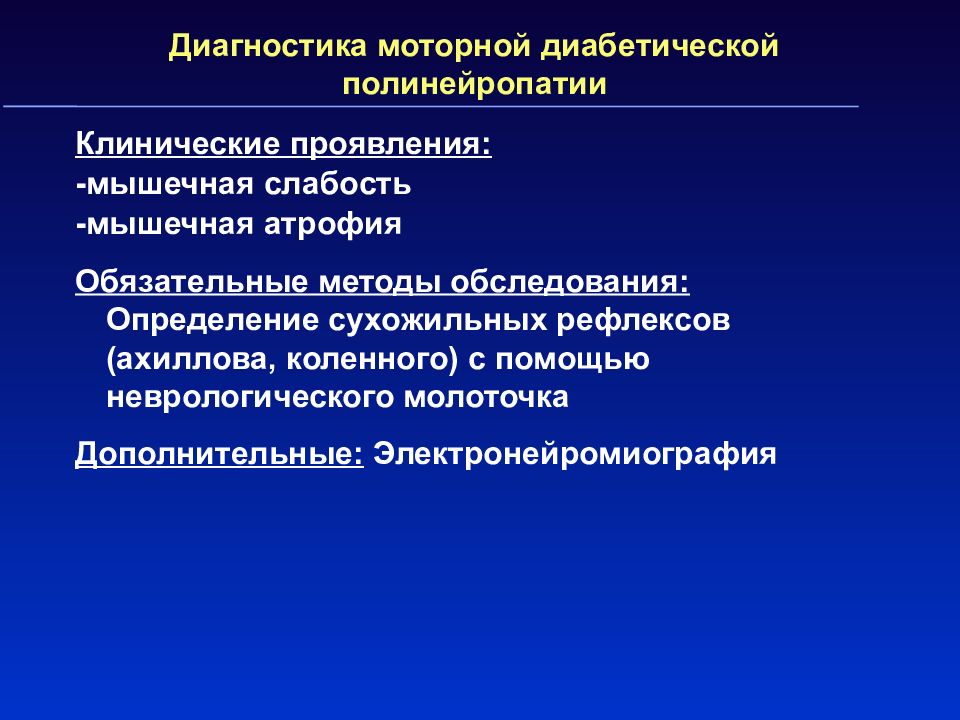 Диагностика моторной диабетической полинейропатии

Клинические проявления:
-мышечная слабость
-мышечная атрофия

Обязательные методы обследования:
Определение сухожильных рефлексов (ахиллова, коленного) с помощью неврологического молоточка

Дополнительные: Электронейромиография